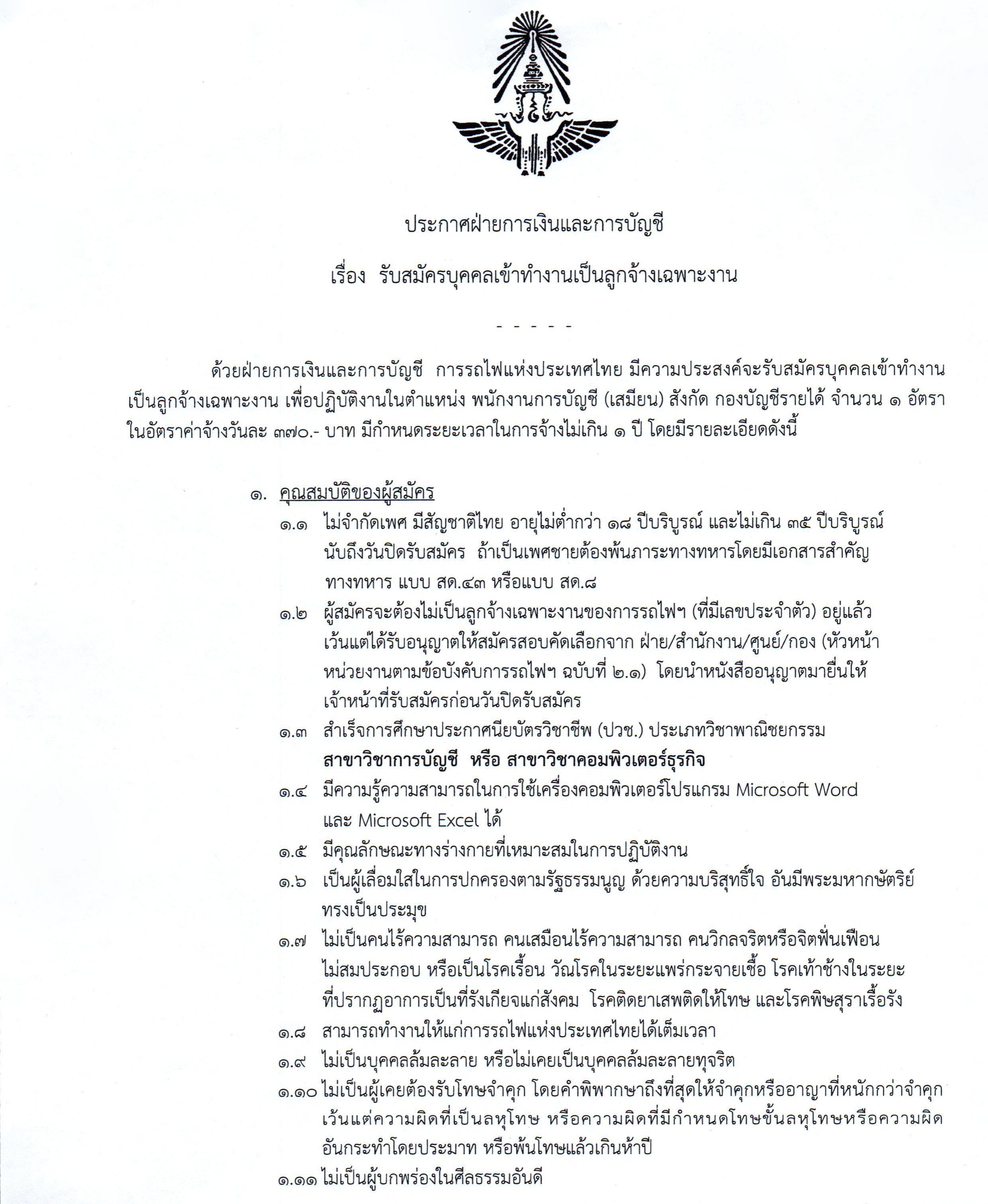 ประกาศฝ่ายการเงินและการบัญชี

เรื่อง รับสมัครบุคคลเข้าทำงานเป็นลูกจ้างเฉพาะงาน

- - - - -

ด้วยฝ่ายการเงินและการบัญชี การรถไฟแห่งประเทศไทย มีความประสงค์จะรับสมัครบุคคลเข้าทำงานเป็นลูกจ้างเฉพาะงาน เพื่อปฏิบัติงานในตำแหน่ง พนักงานการบัญชี (เสมียน) สังกัด กองบัญชีรายได้ จำนวน ๑ อัตรา ในอัตราค่าจ้างวันละ ๓๗๐.- บาท มีกำหนดระยะเวลาในการจ้างไม่เกิน ๑ ปี โดยมีรายละเอียดดังนี้

๑. คุณสมบัติของผู้สมัคร

๑.๑ ไม่จำกัดเพศ มีสัญชาติไทย อายุไม่ต่ำกว่า ๑๘ ปีบริบูรณ์ และไม่เกิน ๓๕ ปีบริบูรณ์ นับถึงวันปิดรับสมัคร ถ้าเป็นเพศชายต้องพ้นภาระทางทหารโดยมีเอกสารสำคัญทางทหาร แบบ สด.๔๓ หรือแบบ สด.๘

๑.๒ ผู้สมัครจะต้องไม่เป็นลูกจ้างเฉพาะงานของการรถไฟฯ (ที่มีเลขประจำตัว) อยู่แล้ว เว้นแต่ได้รับอนุญาตให้สมัครสอบคัดเลือกจาก ฝ่าย/สำนักงาน/ศูนย์/กอง (หัวหน้าหน่วยงานตามข้อบังคับการรถไฟฯ ฉบับที่ ๒.๑) โดยนำหนังสืออนุญาตมายื่นให้เจ้าหน้าที่รับสมัครก่อนวันปิดรับสมัคร

๑.๓ สำเร็จการศึกษาประกาศนียบัตรวิชาชีพ (ปวช.) ประเภทวิชาพาณิชยกรรม สาขาวิชาการบัญชี หรือ สาขาวิชาคอมพิวเตอร์ธุรกิจ

๑.๔ มีความรู้ความสามารถในการใช้เครื่องคอมพิวเตอร์โปรแกรม Microsoft Word และ Microsoft Excel ได้

๑.๕ มีคุณลักษณะทางร่างกายที่เหมาะสมในการปฏิบัติงาน

๑.๖ เป็นผู้เลื่อมใสในการปกครองตามรัฐธรรมนูญ ด้วยความบริสุทธิ์ใจ อันมีพระมหากษัตริย์ทรงเป็นประมุข

๑.๗ ไม่เป็นคนไร้ความสามารถ คนเสมือนไร้ความสามารถ คนวิกลจริตหรือจิตฟั่นเฟือนไม่สมประกอบ หรือเป็นโรคเรื้อน วัณโรคในระยะแพร่กระจายเชื้อ โรคเท้าช้างในระยะที่ปรากฏอาการเป็นที่รังเกียจแก่สังคม โรคติดยาเสพติดให้โทษ และโรคพิษสุราเรื้อรัง

๑.๘ สามารถทำงานให้แก่การรถไฟแห่งประเทศไทยได้เต็มเวลา

๑.๙ ไม่เป็นบุคคลล้มละลาย หรือไม่เคยเป็นบุคคลล้มละลายทุจริต

๑.๑๐ ไม่เป็นผู้เคยต้องรับโทษจำคุก โดยคำพิพากษาถึงที่สุดให้จำคุกหรืออาญาที่หนักกว่าจำคุก เว้นแต่ความผิดที่เป็นลหุโทษ หรือความผิดที่มีกำหนดโทษขั้นลหุโทษหรือความผิดอันกระทำโดยประมาท หรือพ้นโทษแล้วเกินห้าปี

๑.๑๑ ไม่เป็นผู้บกพร่องในศีลธรรมอันดี